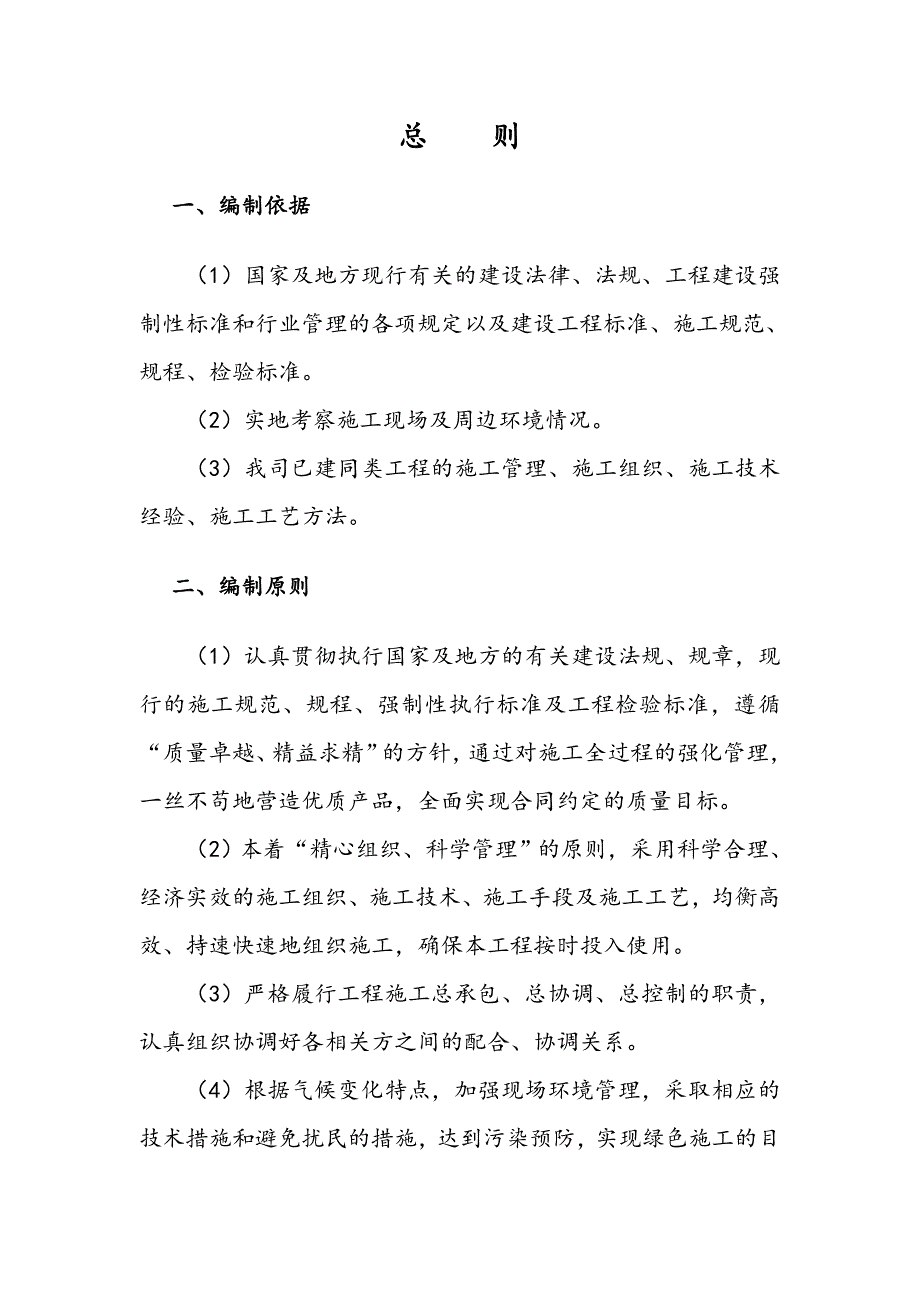 总 则

一、编制依据

（1）国家及地方现行有关的建设法律、法规、工程建设强制性标准和行业管理的各项规定以及建设工程标准、施工规范、规程、检验标准。

（2）实地考察施工现场及周边环境情况。

（3）我司已建同类工程的施工管理、施工组织、施工技术经验、施工工艺方法。

二、编制原则

（1）认真贯彻执行国家及地方的有关建设法规、规章，现行的施工规范、规程、强制性执行标准及工程检验标准，遵循“质量卓越、精益求精”的方针，通过对施工全过程的强化管理，一丝不苟地营造优质产品，全面实现合同约定的质量目标。

（2）本着“精心组织、科学管理”的原则，采用科学合理、经济实效的施工组织、施工技术、施工手段及施工工艺，均衡高效、持速快速地组织施工，确保本工程按时投入使用。

（3）严格履行工程施工总承包、总协调、总控制的职责，认真组织协调好各相关方之间的配合、协调关系。

（4）根据气候变化特点，加强现场环境管理，采取相应的技术措施和避免扰民的措施，达到污染预防，实现绿色施工的目